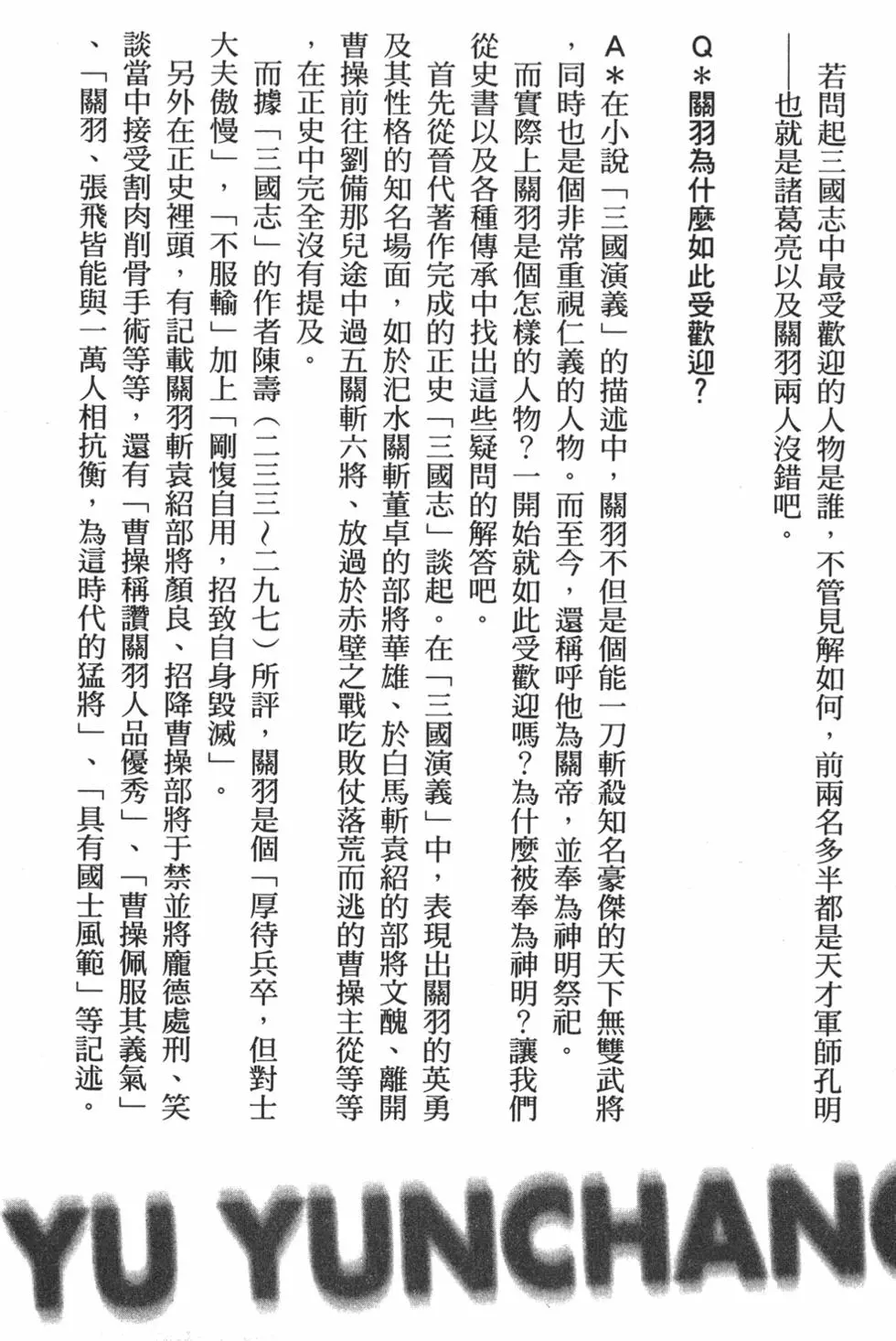 若問起三國志中最受歡迎的人物是誰，不管見解如何，前兩名多半都是天才軍師孔明——也就是諸葛亮以及關羽兩人沒錯吧。

Q＊關羽為什麼如此受歡迎？

A＊在小說「三國演義」的描述中，關羽不但是個能一刀斬殺知名豪傑的天下無雙武將，同時也是個非常重視仁義的人物。而至今，還稱呼他為關帝，並奉為神明祭祀。

而實際上關羽是個怎樣的人物？一開始就如此受歡迎嗎？為什麼被奉為神明？讓我們從史書以及各種傳承中找出這些疑問的解答吧。

首先從晉代著作完成的正史「三國志」談起。在「三國演義」中，表現出關羽的英勇及其性格的知名場面，如於汜水關斬董卓的部將華雄、於白馬斬袁紹的部將文醜、離開曹操前往劉備那兒途中過五關斬六將、放過於赤壁之戰吃敗仗落荒而逃的曹操主從等等，在正史中完全沒有提及。

而據「三國志」的作者陳壽（二三三～二九七）所評，關羽是個「厚待兵卒，但對士大夫傲慢」，「不服輸」加上「剛愎自用，招致自身毀滅」。

另外在正史裡頭，有記載關羽斬袁紹部將顏良、招降曹操部將于禁並將龐德處刑、笑談當中接受割肉削骨手術等等，還有「曹操稱讚關羽人品優秀」、「曹操佩服其義氣」、「關羽、張飛皆能與一萬人相抗衡，為這時代的猛將」、「具有國士風範」等記述。

YU YUNCHANG